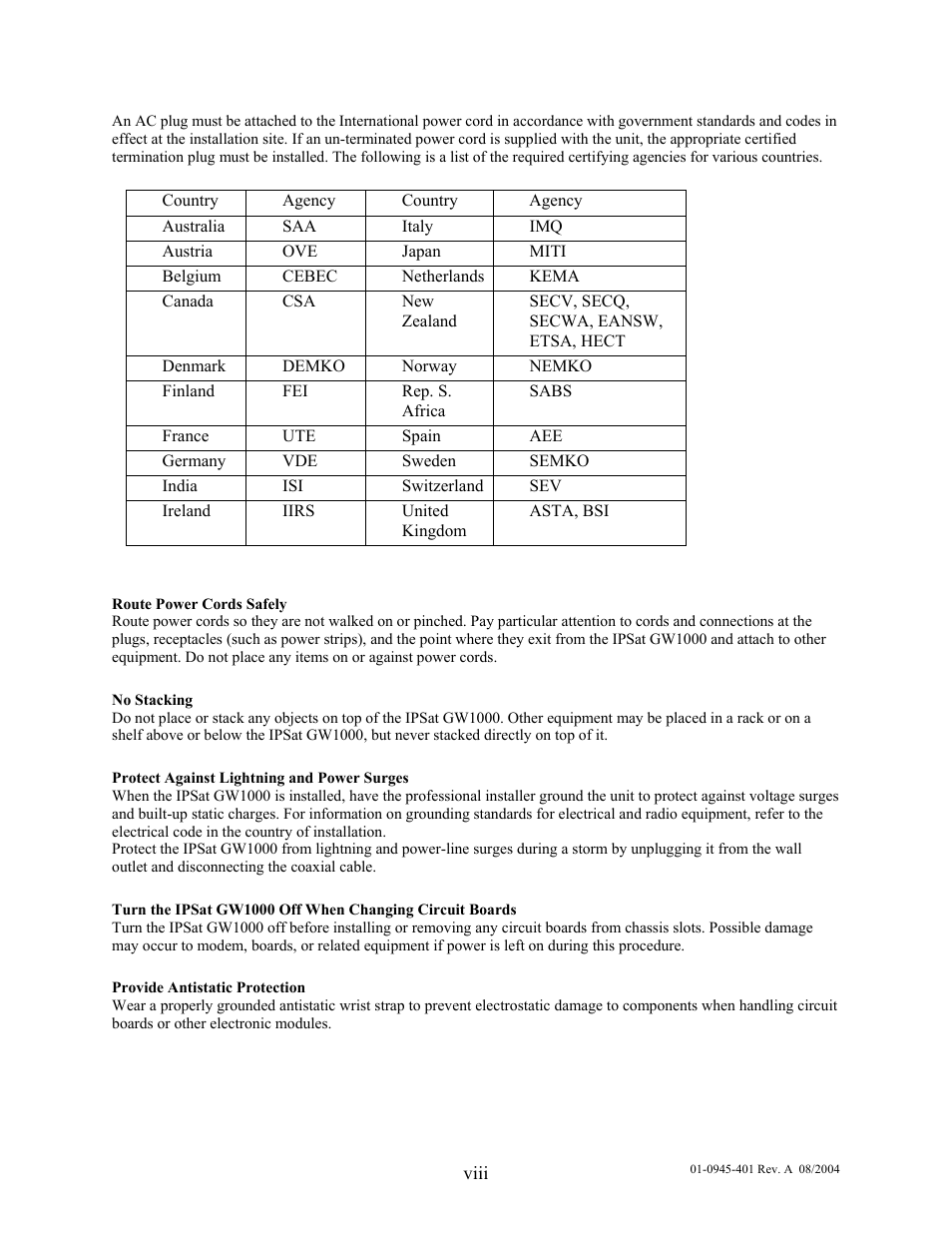 An AC plug must be attached to the International power cord in accordance with government standards and codes in effect at the installation site. If an un-terminated power cord is supplied with the unit, the appropriate certified termination plug must be installed. The following is a list of the required certifying agencies for various countries.

| Country | Agency | Country | Agency |
|---|---|---|---|
| Australia | SAA | Italy | IMQ |
| Austria | OVE | Japan | MITI |
| Belgium | CEBEC | Netherlands | KEMA |
| Canada | CSA | New Zealand | SECV, SECQ, SECWA, EANSW, ETSA, HECT |
| Denmark | DEMKO | Norway | NEMKO |
| Finland | FEI | Rep. S. Africa | SABS |
| France | UTE | Spain | AEE |
| Germany | VDE | Sweden | SEMKO |
| India | ISI | Switzerland | SEV |
| Ireland | IIRS | United Kingdom | ASTA, BSI |

**Route Power Cords Safely**
Route power cords so they are not walked on or pinched. Pay particular attention to cords and connections at the plugs, receptacles (such as power strips), and the point where they exit from the IPSat GW1000 and attach to other equipment. Do not place any items on or against power cords.

**No Stacking**
Do not place or stack any objects on top of the IPSat GW1000. Other equipment may be placed in a rack or on a shelf above or below the IPSat GW1000, but never stacked directly on top of it.

**Protect Against Lightning and Power Surges**
When the IPSat GW1000 is installed, have the professional installer ground the unit to protect against voltage surges and built-up static charges. For information on grounding standards for electrical and radio equipment, refer to the electrical code in the country of installation.
Protect the IPSat GW1000 from lightning and power-line surges during a storm by unplugging it from the wall outlet and disconnecting the coaxial cable.

**Turn the IPSat GW1000 Off When Changing Circuit Boards**
Turn the IPSat GW1000 off before installing or removing any circuit boards from chassis slots. Possible damage may occur to modem, boards, or related equipment if power is left on during this procedure.

**Provide Antistatic Protection**
Wear a properly grounded antistatic wrist strap to prevent electrostatic damage to components when handling circuit boards or other electronic modules.

viii

01-0945-401 Rev. A 08/2004